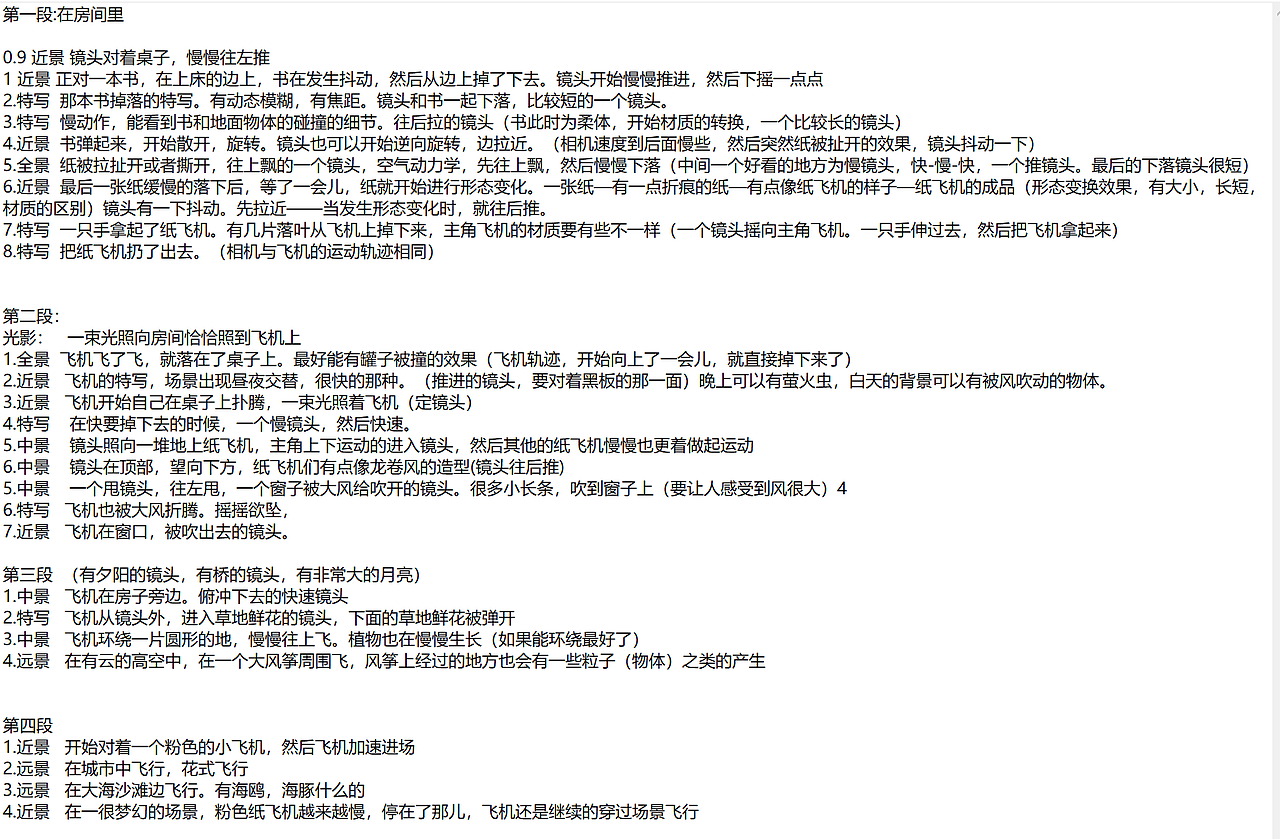 第一段:在房间里

0.9 近景 镜头对着桌子，慢慢往左推
1 近景 正对一本书，在上床的边上，书在发生抖动，然后从边上掉了下去。镜头开始慢慢推进，然后下摇一点点
2.特写 那本书掉落的特写。有动态模糊，有焦距。镜头和书一起下落，比较短的一个镜头。
3.特写 慢动作，能看到书和地面物体的碰撞的细节。往后拉的镜头（书此时为柔体，开始材质的转换，一个比较长的镜头）
4.近景 书弹起来，开始散开，旋转。镜头也可以开始逆向旋转，边拉近。（相机速度到后面慢些，然后突然纸被扯开的效果，镜头抖动一下）
5.全景 纸被拉扯开或者撕开，往上飘的一个镜头，空气动力学，先往上飘，然后慢慢下落（中间一个好看的地方为慢镜头，快-慢-快，一个推镜头。最后的下落镜头很短）
6.近景 最后一张纸缓慢的落下后，等了一会儿，纸就开始进行形态变化。一张纸—有一点折痕的纸—有点像纸飞机的样子—纸飞机的成品（形态变换效果，有大小，长短，材质的区别）镜头有一下抖动。先拉近——当发生形态变化时，就往后推。
7.特写 一只手拿起了纸飞机。有几片落叶从飞机上掉下来，主角飞机的材质要有些不一样（一个镜头摇向主角飞机。一只手伸过去，然后把飞机拿起来）
8.特写 把纸飞机扔了出去。（相机与飞机的运动轨迹相同）

第二段:
光影：　一束光照向房间恰恰照到飞机上
1.全景 飞机飞了飞，就落在了桌子上。最好能有罐子被撞的效果（飞机轨迹，开始向上了一会儿，就直接掉下来了）
2.近景 飞机的特写，场景出现昼夜交替，很快的那种。（推进的镜头，要对着黑板的那一面）晚上可以有萤火虫，白天的背景可以有被风吹动的物体。
3.近景 飞机开始自己在桌子上扑腾，一束光照着飞机（定镜头）
4.特写 在快要掉下去的时候，一个慢镜头，然后快速。
5.中景 镜头照向一堆地上纸飞机，主角上下运动的进入镜头，然后其他的纸飞机慢慢也更着做起运动
6.中景 镜头在顶部，望向下方，纸飞机们有点像龙卷风的造型(镜头往后推)
5.中景 一个甩镜头，往左甩，一个窗子被大风给吹开的镜头。很多小长条，吹到窗子上（要让人感受到风很大）4
6.特写 飞机也被大风折腾。摇摇欲坠，
7.近景 飞机在窗口，被吹出去的镜头。

第三段 （有夕阳的镜头，有桥的镜头，有非常大的月亮）
1.中景 飞机在房子旁边。俯冲下去的快速镜头
2.特写 飞机从镜头外，进入草地鲜花的镜头，下面的草地鲜花被弹开
3.中景 飞机环绕一片圆形的地，慢慢往上飞。植物也在慢慢生长（如果能环绕最好了）
4.远景 在有云的高空中，在一个大风筝周围飞，风筝上经过的地方也会有一些粒子（物体）之类的产生

第四段
1.近景 开始对着一个粉色的小飞机，然后飞机加速进场
2.远景 在城市中飞行，花式飞行
3.远景 在大海沙滩边飞行。有海鸥，海豚什么的
4.近景 在一很梦幻的场景，粉色纸飞机越来越慢，停在了那儿，飞机还是继续的穿过场景飞行